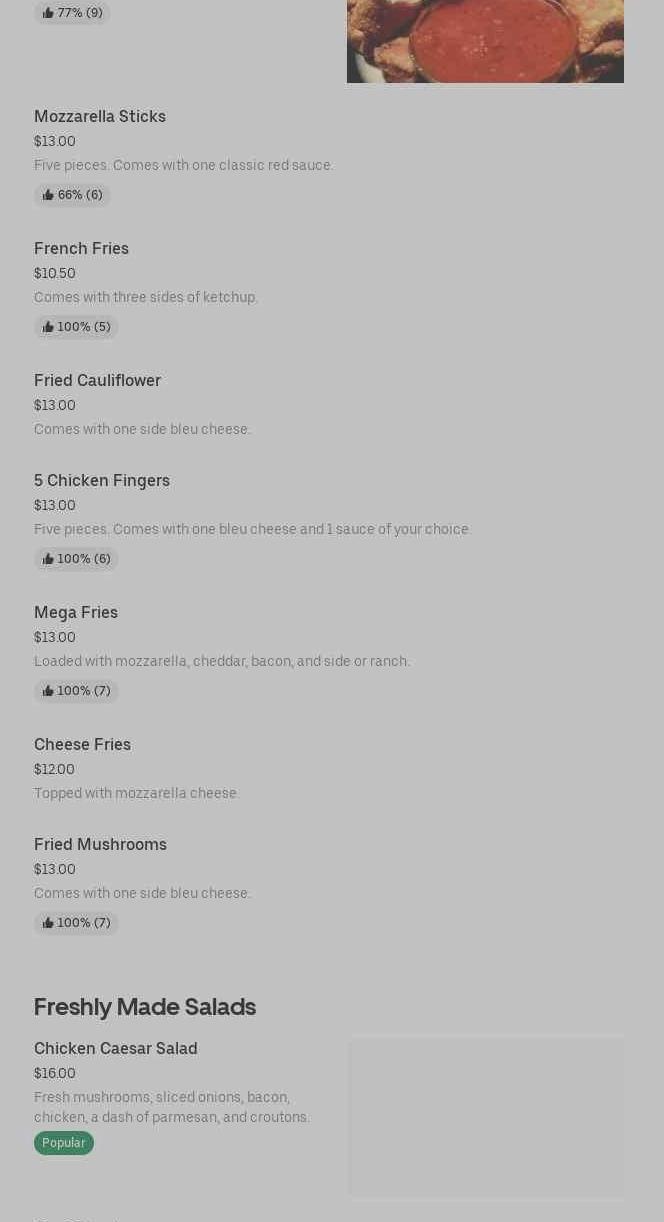 77% (9)

Mozzarella Sticks
$13.00
Five pieces. Comes with one classic red sauce.
66% (6)

French Fries
$10.50
Comes with three sides of ketchup.
100% (5)

Fried Cauliflower
$13.00
Comes with one side bleu cheese.

5 Chicken Fingers
$13.00
Five pieces. Comes with one bleu cheese and 1 sauce of your choice.
100% (6)

Mega Fries
$13.00
Loaded with mozzarella, cheddar, bacon, and side or ranch.
100% (7)

Cheese Fries
$12.00
Topped with mozzarella cheese.

Fried Mushrooms
$13.00
Comes with one side bleu cheese.
100% (7)

Freshly Made Salads

Chicken Caesar Salad
$16.00
Fresh mushrooms, sliced onions, bacon, chicken, a dash of parmesan, and croutons.
Popular